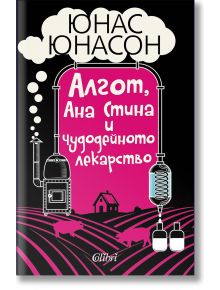 ЮНАС ЮНАСОН

Алгот, Ана Стина и чудодейното лекарство

Colibri